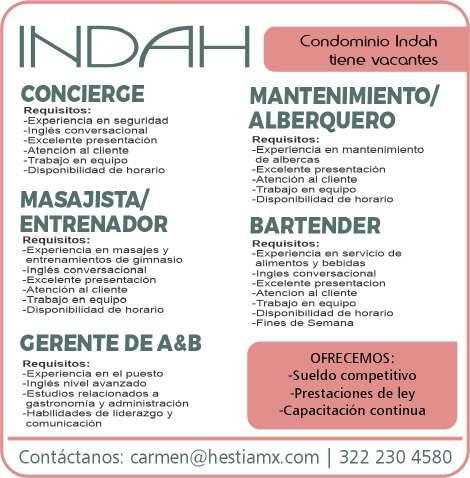 INDAH

Condominio Indah tiene vacantes

CONCIERGE
Requisitos:
-Experiencia en seguridad
-Inglés conversacional
-Excelente presentación
-Atención al cliente
-Trabajo en equipo
-Disponibilidad de horario

MASAJISTA/ ENTRENADOR
Requisitos:
-Experiencia en masajes y entrenamientos de gimnasio
-Inglés conversacional
-Excelente presentación
-Atención al cliente
-Trabajo en equipo
-Disponibilidad de horario

GERENTE DE A&B
Requisitos:
-Experiencia en el puesto
-Inglés nivel avanzado
-Estudios relacionados a gastronomía y administración
-Habilidades de liderazgo y comunicación

MANTENIMIENTO/ ALBERQUERO
Requisitos:
-Experiencia en mantenimiento de albercas
-Excelente presentación
-Atención al cliente
-Trabajo en equipo
-Disponibilidad de horario

BARTENDER
Requisitos:
-Experiencia en servicio de alimentos y bebidas
-Ingles conversacional
-Excelente presentacion
-Atencion al cliente
-Trabajo en equipo
-Disponibilidad de horario
-Fines de Semana

OFRECEMOS:
-Sueldo competitivo
-Prestaciones de ley
-Capacitación continua

Contáctanos: carmen@hestiamx.com | 322 230 4580